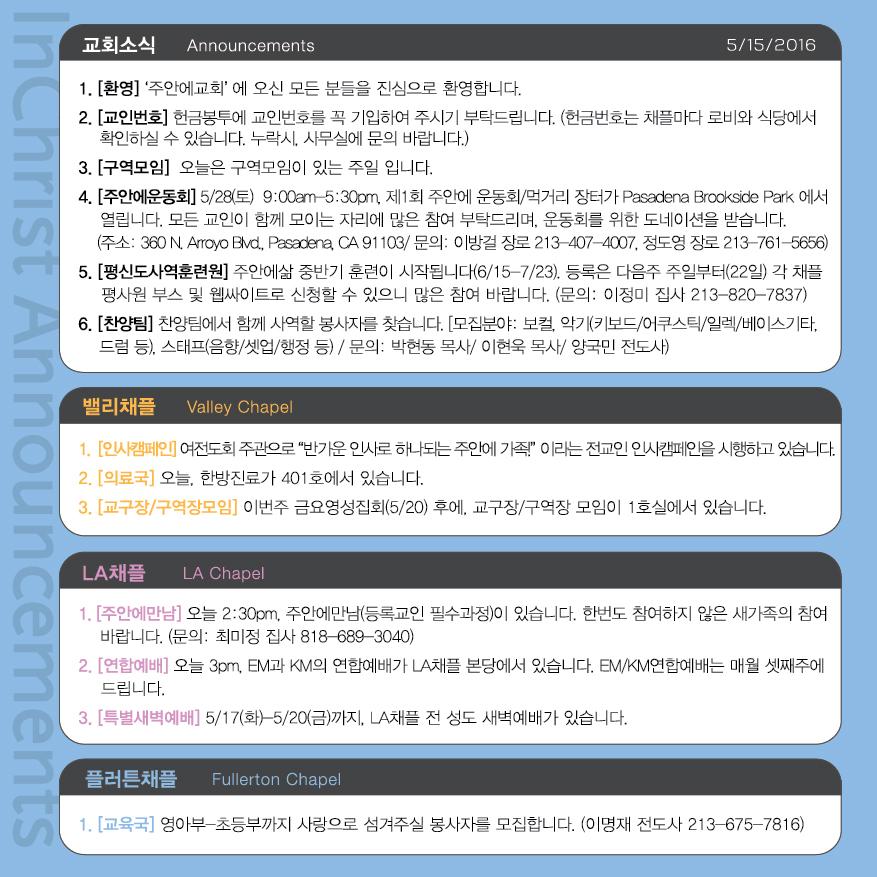 교회소식 Announcements 5/15/2016

1. [환영] '주안에교회' 에 오신 모든 분들을 진심으로 환영합니다.

2. [교인번호] 헌금봉투에 교인번호를 꼭 기입하여 주시기 부탁드립니다. (헌금번호는 채플마다 로비와 식당에서 확인하실 수 있습니다. 누락시, 사무실에 문의 바랍니다.)

3. [구역모임] 오늘은 구역모임이 있는 주일 입니다.

4. [주안에운동회] 5/28(토) 9:00am-5:30pm, 제1회 주안에 운동회/먹거리 장터가 Pasadena Brookside Park 에서 열립니다. 모든 교인이 함께 모이는 자리에 많은 참여 부탁드리며, 운동회를 위한 도네이션을 받습니다. (주소: 360 N. Arroyo Blvd., Pasadena, CA 91103/ 문의: 이방걸 장로 213-407-4007, 정도영 장로 213-761-5656)

5. [평신도사역훈련원] 주안에삶 중반기 훈련이 시작됩니다(6/15-7/23). 등록은 다음주 주일부터(22일) 각 채플 평사원 부스 및 웹싸이트로 신청할 수 있으니 많은 참여 바랍니다. (문의: 이정미 집사 213-820-7837)

6. [찬양팀] 찬양팀에서 함께 사역할 봉사자를 찾습니다. [모집분야: 보컬, 악기(키보드/어쿠스틱/일렉/베이스기타, 드럼 등), 스태프(음향/셋업/행정 등) / 문의: 박현동 목사/ 이현욱 목사/ 양국민 전도사)

밸리채플 Valley Chapel

1. [인사캠페인] 여전도회 주관으로 "반가운 인사로 하나되는 주안에 가족!" 이라는 전교인 인사캠페인을 시행하고 있습니다.

2. [의료국] 오늘, 한방진료가 401호에서 있습니다.

3. [교구장/구역장모임] 이번주 금요영성집회(5/20) 후에, 교구장/구역장 모임이 1호실에서 있습니다.

LA채플 LA Chapel

1. [주안에만남] 오늘 2:30pm, 주안에만남(등록교인 필수과정)이 있습니다. 한번도 참여하지 않은 새가족의 참여 바랍니다. (문의: 최미정 집사 818-689-3040)

2. [연합예배] 오늘 3pm, EM과 KM의 연합예배가 LA채플 본당에서 있습니다. EM/KM연합예배는 매월 셋째주에 드립니다.

3. [특별새벽예배] 5/17(화)-5/20(금)까지, LA채플 전 성도 새벽예배가 있습니다.

플러튼채플 Fullerton Chapel

1. [교육국] 영아부-초등부까지 사랑으로 섬겨주실 봉사자를 모집합니다. (이명재 전도사 213-675-7816)

InChrist Announcements